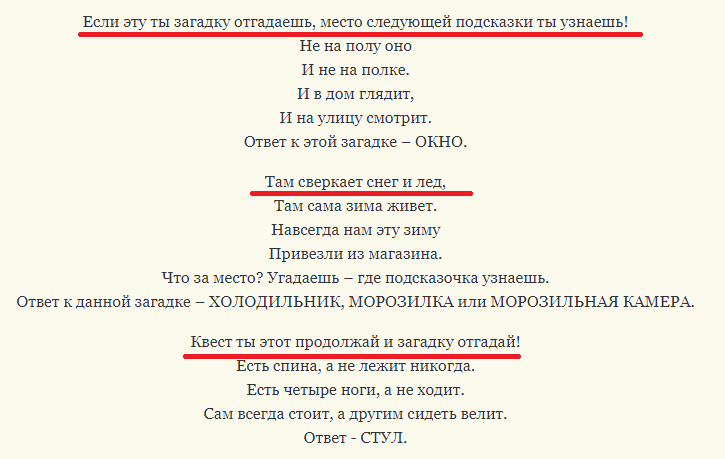 Если эту ты загадку отгадаешь, место следующей подсказки ты узнаешь!
Не на полу оно
И не на полке.
И в дом глядит,
И на улицу смотрит.
Ответ к этой загадке – ОКНО.

Там сверкает снег и лед,
Там сама зима живет.
Навсегда нам эту зиму
Привезли из магазина.
Что за место? Угадаешь – где подсказочка узнаешь.
Ответ к данной загадке – ХОЛОДИЛЬНИК, МОРОЗИЛКА или МОРОЗИЛЬНАЯ КАМЕРА.

Квест ты этот продолжай и загадку отгадай!
Есть спина, а не лежит никогда.
Есть четыре ноги, а не ходит.
Сам всегда стоит, а другим сидеть велит.
Ответ - СТУЛ.